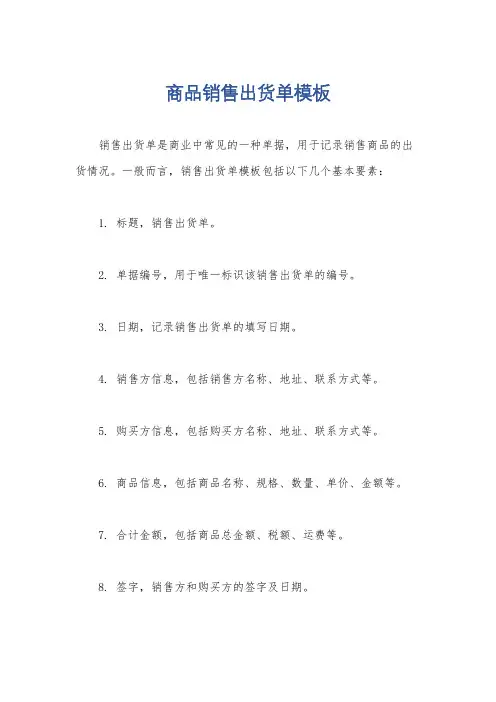 商品销售出货单模板

销售出货单是商业中常见的一种单据，用于记录销售商品的出货情况。一般而言，销售出货单模板包括以下几个基本要素：

1. 标题，销售出货单。

2. 单据编号，用于唯一标识该销售出货单的编号。

3. 日期，记录销售出货单的填写日期。

4. 销售方信息，包括销售方名称、地址、联系方式等。

5. 购买方信息，包括购买方名称、地址、联系方式等。

6. 商品信息，包括商品名称、规格、数量、单价、金额等。

7. 合计金额，包括商品总金额、税额、运费等。

8. 签字，销售方和购买方的签字及日期。